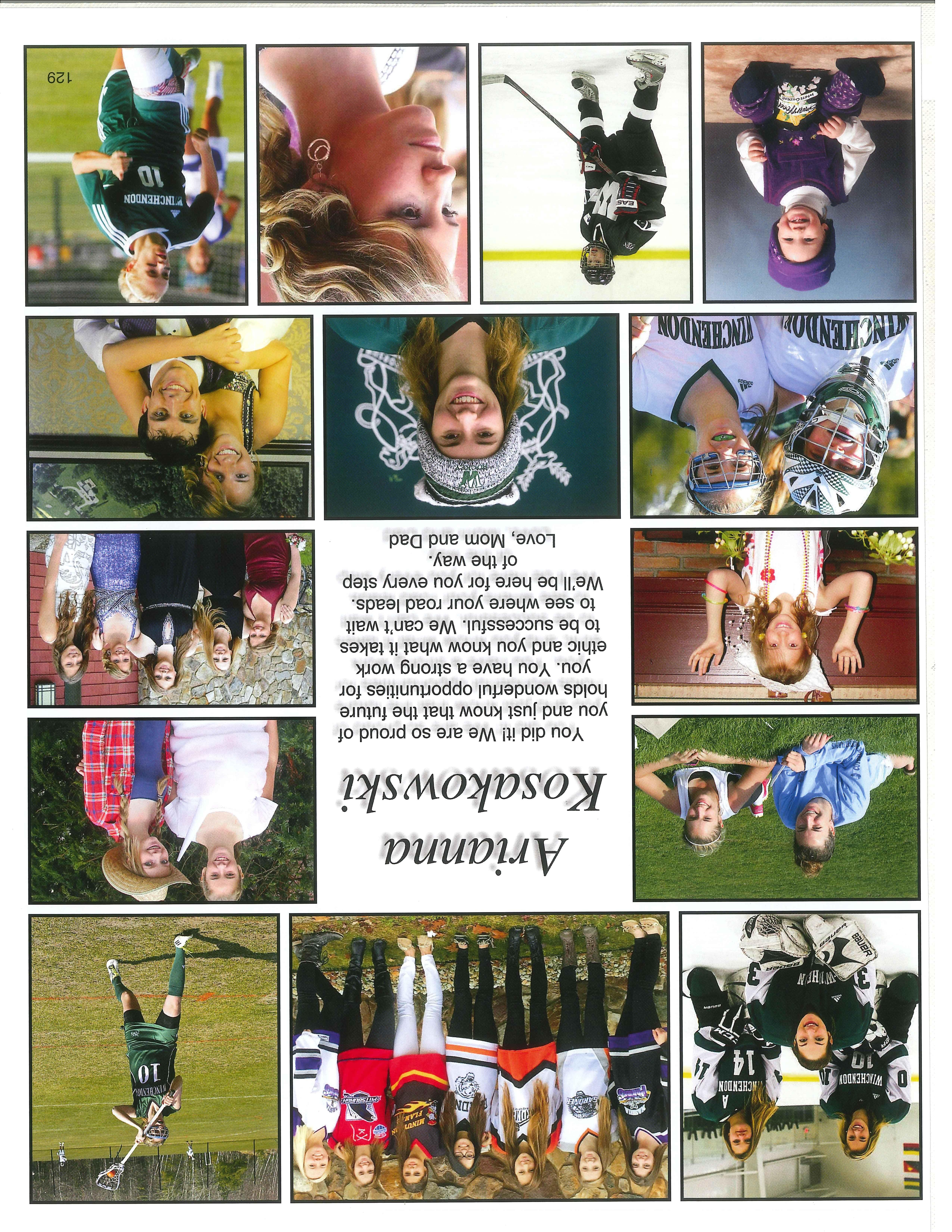 Arianna Kosakowski

You did it! We are so proud of you and just know that the future holds wonderful opportunities for you. You have a strong work ethic and you know what it takes to be successful. We can't wait to see where your road leads. We'll be here for you every step of the way.
Love, Mom and Dad

129